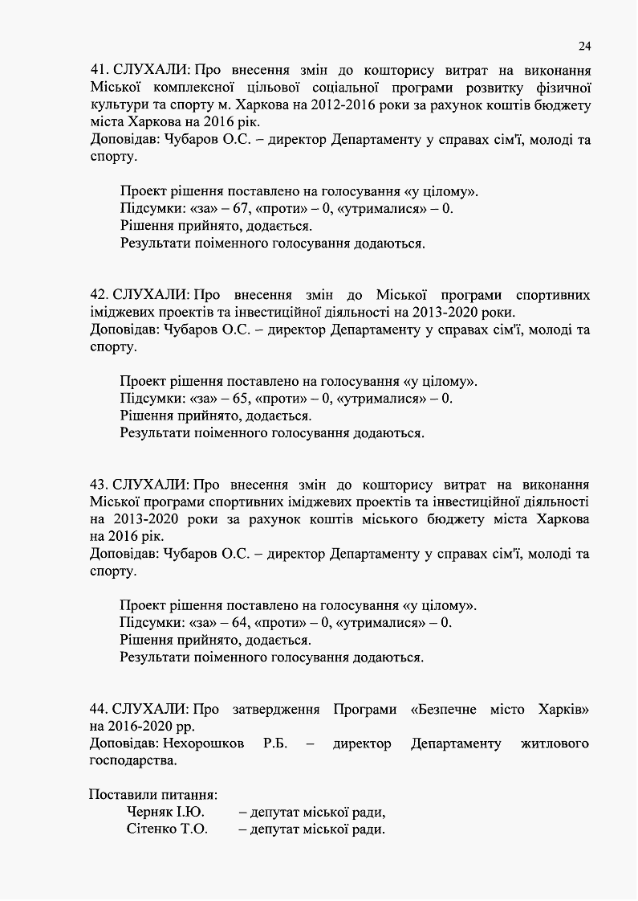 24

41. СЛУХАЛИ: Про внесення змін до кошторису витрат на виконання Міської комплексної цільової соціальної програми розвитку фізичної культури та спорту м. Харкова на 2012-2016 роки за рахунок коштів бюджету міста Харкова на 2016 рік.
Доповідав: Чубаров О.С. – директор Департаменту у справах сім'ї, молоді та спорту.

Проект рішення поставлено на голосування «у цілому».
Підсумки: «за» – 67, «проти» – 0, «утрималися» – 0.
Рішення прийнято, додається.
Результати поіменного голосування додаються.

42. СЛУХАЛИ: Про внесення змін до Міської програми спортивних іміджевих проектів та інвестиційної діяльності на 2013-2020 роки.
Доповідав: Чубаров О.С. – директор Департаменту у справах сім'ї, молоді та спорту.

Проект рішення поставлено на голосування «у цілому».
Підсумки: «за» – 65, «проти» – 0, «утрималися» – 0.
Рішення прийнято, додається.
Результати поіменного голосування додаються.

43. СЛУХАЛИ: Про внесення змін до кошторису витрат на виконання Міської програми спортивних іміджевих проектів та інвестиційної діяльності на 2013-2020 роки за рахунок коштів міського бюджету міста Харкова на 2016 рік.
Доповідав: Чубаров О.С. – директор Департаменту у справах сім'ї, молоді та спорту.

Проект рішення поставлено на голосування «у цілому».
Підсумки: «за» – 64, «проти» – 0, «утрималися» – 0.
Рішення прийнято, додається.
Результати поіменного голосування додаються.

44. СЛУХАЛИ: Про затвердження Програми «Безпечне місто Харків» на 2016-2020 рр.
Доповідав: Нехорошков Р.Б. – директор Департаменту житлового господарства.

Поставили питання:
Черняк І.Ю. – депутат міської ради,
Сітенко Т.О. – депутат міської ради.